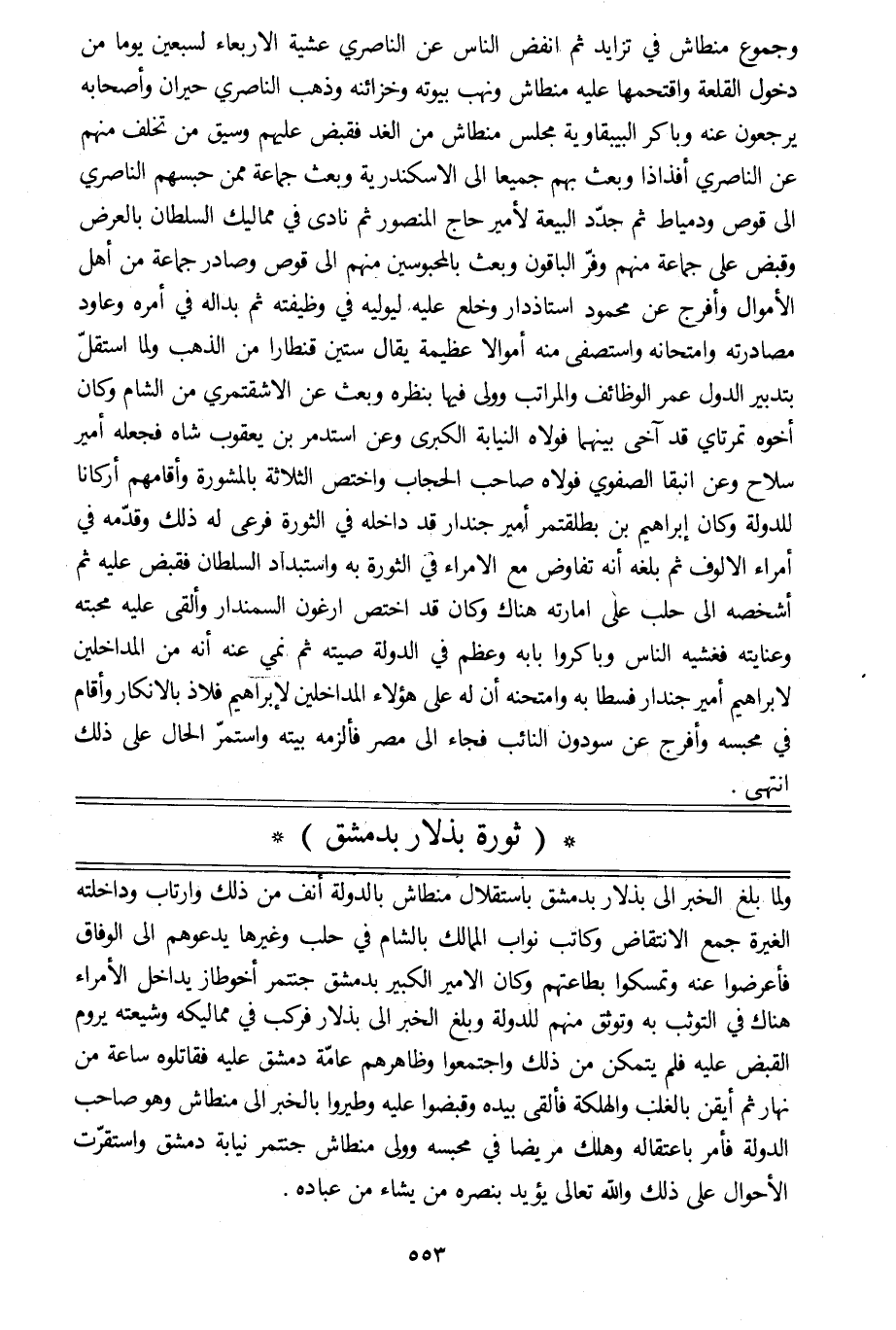 وجموع منطاش في تزايد ثم انفض الناس عن الناصري عشية الاربعاء لسبعين يوما من دخول القلعة واقتحمها عليه منطاش ونهب بيوته وخزائنه وذهب الناصري حيران وأصحابه يرجعون عنه وباكر البيبقاوية مجلس منطاش من الغد فقبض عليهم وسيق من تخلف منهم عن الناصري أفذاذا وبعث بهم جميعا الى الاسكندرية وبعث جماعة ممن حبسهم الناصري الى قوص ودمياط ثم جدّد البيعة لأمير حاج المنصور ثم نادى في مماليك السلطان بالعرض وقبض على جماعة منهم وفرّ الباقون وبعث بالمحبوسين منهم الى قوص وصادر جماعة من أهل الأموال وأفرج عن محمود استاذدار وخلع عليه ليوليه في وظيفته ثم بداله في أمره وعاود مصادرته وامتحانه واستصفى منه أموالا عظيمة يقال ستين قنطارا من الذهب ولما استقلّ بتدبير الدول عمر الوظائف والمراتب وولى فيها بنظره وبعث عن الاشقتمري من الشام وكان أخوه تمرتاي قد آخى بينهما فولاه النيابة الكبرى وعن استدمر بن يعقوب شاه فجعله أمير سلاح وعن انبقا الصفوي فولاه صاحب الحجاب واختص الثلاثة بالمشورة وأقامهم أركانا للدولة وكان إبراهيم بن بطلقتمر أمير جندار قد داخله في الثورة فرعى له ذلك وقدّمه في أمراء الالوف ثم بلغه أنه تفاوض مع الامراء في الثورة به واستبداد السلطان فقبض عليه ثم أشخصه الى حلب على امارته هناك وكان قد اختص ارغون السمندار وألقى عليه محبته وعنايته فغشيه الناس وباكروا بابه وعظم في الدولة صيته ثم نمي عنه أنه من المداخلين لابراهيم أمير جندار فسطا به وامتحنه أن له على هؤلاء المداخلين لإبراهيم فلاذ بالانكار وأقام في محبسه وأفرج عن سودون النائب فجاء الى مصر فألزمه بيته واستمرّ الحال على ذلك انتهى .

* ( ثورة بذلار بدمشق ) *

ولما بلغ الخبر الى بذلار بدمشق باستقلال منطاش بالدولة أنف من ذلك وارتاب وداخلته الغيرة جمع الانتقاض وكاتب نواب الممالك بالشام في حلب وغيرها يدعوهم الى الوفاق فأعرضوا عنه وتمسكوا بطاعتهم وكان الامير الكبير بدمشق جنتمر أخوطاز يداخل الأمراء هناك في التوثب به وتوثق منهم للدولة وبلغ الخبر الى بذلار فركب في مماليكه وشيعته يروم القبض عليه فلم يتمكن من ذلك واجتمعوا وظاهرهم عامّة دمشق عليه فقاتلوه ساعة من نهار ثم أيقن بالغلب والهلكة فألقى بيده وقبضوا عليه وطيروا بالخبر الى منطاش وهو صاحب الدولة فأمر باعتقاله وهلك مريضا في محبسه وولى منطاش جنتمر نيابة دمشق واستقرّت الأحوال على ذلك والله تعالى يؤيد بنصره من يشاء من عباده .

٥٥٣